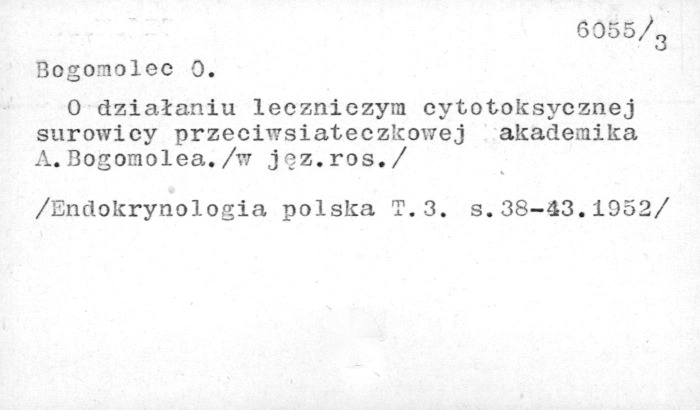 6055/3

Bogomolec O.

O działaniu leczniczym cytotoksycznej surowicy przeciwsiateczkowej akademika A.Bogomolea./w jęz.ros./

/Endokrynologia polska T.3. s.38-43.1952/